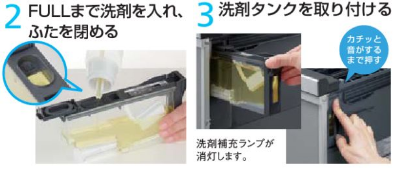 2 FULLまで洗剤を入れ、ふたを閉める

3 洗剤タンクを取り付ける

カチッと音がするまで押す

洗剤補充ランプが消灯します。